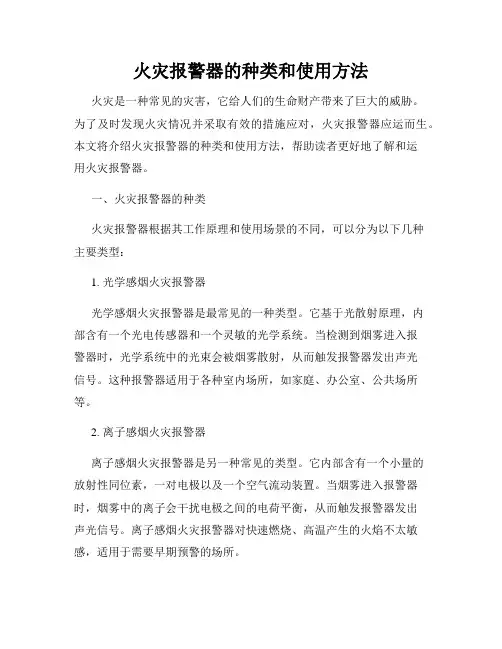 火灾报警器的种类和使用方法

火灾是一种常见的灾害，它给人们的生命财产带来了巨大的威胁。为了及时发现火灾情况并采取有效的措施应对，火灾报警器应运而生。本文将介绍火灾报警器的种类和使用方法，帮助读者更好地了解和运用火灾报警器。

一、火灾报警器的种类

火灾报警器根据其工作原理和使用场景的不同，可以分为以下几种主要类型：

1. 光学感烟火灾报警器

光学感烟火灾报警器是最常见的一种类型。它基于光散射原理，内部含有一个光电传感器和一个灵敏的光学系统。当检测到烟雾进入报警器时，光学系统中的光束会被烟雾散射，从而触发报警器发出声光信号。这种报警器适用于各种室内场所，如家庭、办公室、公共场所等。

2. 离子感烟火灾报警器

离子感烟火灾报警器是另一种常见的类型。它内部含有一个小量的放射性同位素，一对电极以及一个空气流动装置。当烟雾进入报警器时，烟雾中的离子会干扰电极之间的电荷平衡，从而触发报警器发出声光信号。离子感烟火灾报警器对快速燃烧、高温产生的火焰不太敏感，适用于需要早期预警的场所。